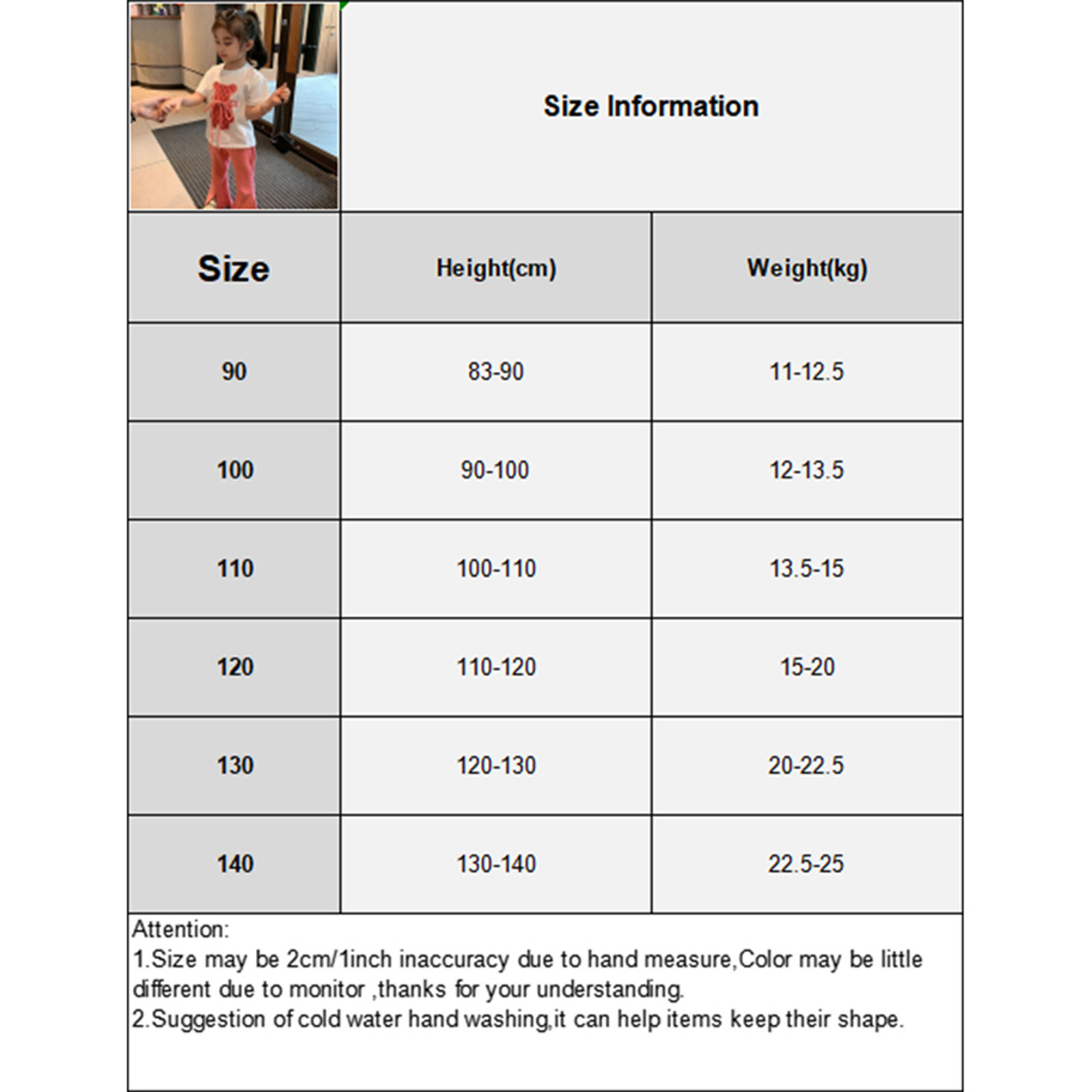 Size Information

| Size | Height(cm) | Weight(kg) |
|---|---|---|
| 90 | 83-90 | 11-12.5 |
| 100 | 90-100 | 12-13.5 |
| 110 | 100-110 | 13.5-15 |
| 120 | 110-120 | 15-20 |
| 130 | 120-130 | 20-22.5 |
| 140 | 130-140 | 22.5-25 |

Attention:
1.Size may be 2cm/1inch inaccuracy due to hand measure,Color may be little different due to monitor ,thanks for your understanding.
2.Suggestion of cold water hand washing,it can help items keep their shape.